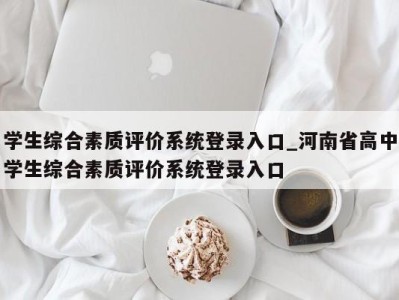 学生综合素质评价系统登录入口_河南省高中学生综合素质评价系统登录入口